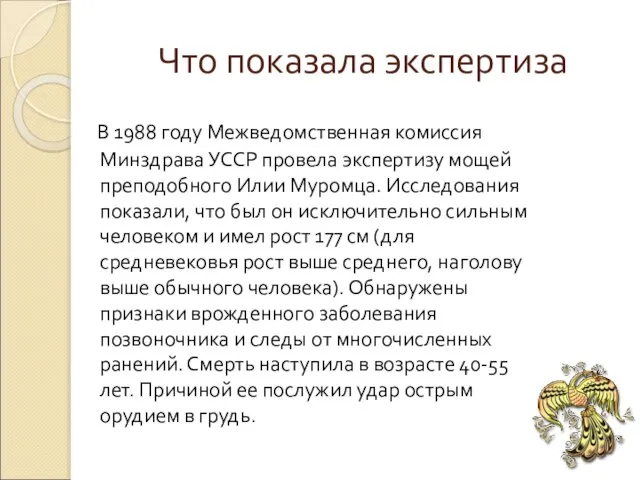 Что показала экспертиза

В 1988 году Межведомственная комиссия Минздрава УССР провела экспертизу мощей преподобного Илии Муромца. Исследования показали, что был он исключительно сильным человеком и имел рост 177 см (для средневековья рост выше среднего, наголову выше обычного человека). Обнаружены признаки врожденного заболевания позвоночника и следы от многочисленных ранений. Смерть наступила в возрасте 40-55 лет. Причиной ее послужил удар острым орудием в грудь.